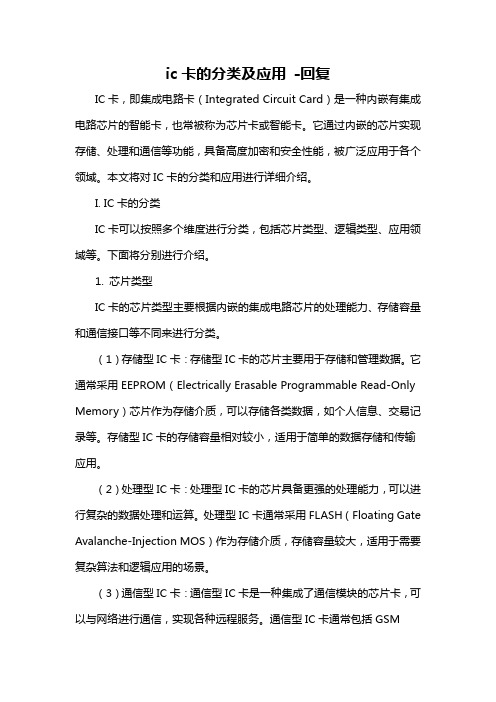 ic 卡的分类及应用 -回复

IC 卡，即集成电路卡（Integrated Circuit Card）是一种内嵌有集成电路芯片的智能卡，也常被称为芯片卡或智能卡。它通过内嵌的芯片实现存储、处理和通信等功能，具备高度加密和安全性能，被广泛应用于各个领域。本文将对 IC 卡的分类和应用进行详细介绍。

I. IC 卡的分类

IC 卡可以按照多个维度进行分类，包括芯片类型、逻辑类型、应用领域等。下面将分别进行介绍。

1. 芯片类型

IC 卡的芯片类型主要根据内嵌的集成电路芯片的处理能力、存储容量和通信接口等不同来进行分类。

（1）存储型 IC 卡：存储型 IC 卡的芯片主要用于存储和管理数据。它通常采用 EEPROM（Electrically Erasable Programmable Read-Only Memory）芯片作为存储介质，可以存储各类数据，如个人信息、交易记录等。存储型 IC 卡的存储容量相对较小，适用于简单的数据存储和传输应用。

（2）处理型 IC 卡：处理型 IC 卡的芯片具备更强的处理能力，可以进行复杂的数据处理和运算。处理型 IC 卡通常采用 FLASH（Floating Gate Avalanche-Injection MOS）作为存储介质，存储容量较大，适用于需要复杂算法和逻辑应用的场景。

（3）通信型 IC 卡：通信型 IC 卡是一种集成了通信模块的芯片卡，可以与网络进行通信，实现各种远程服务。通信型 IC 卡通常包括 GSM